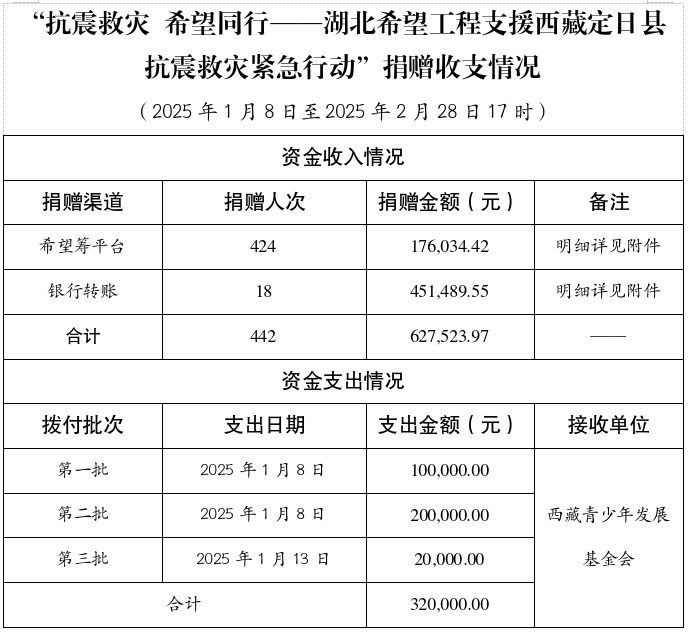 “抗震救灾 希望同行——湖北希望工程支援西藏定日县抗震救灾紧急行动”捐赠收支情况

（2025 年 1 月 8 日至 2025 年 2 月 28 日 17 时）

| 资金收入情况 | | | |
|---|---|---|---|
| 捐赠渠道 | 捐赠人次 | 捐赠金额（元） | 备注 |
| 希望筹平台 | 424 | 176,034.42 | 明细详见附件 |
| 银行转账 | 18 | 451,489.55 | 明细详见附件 |
| 合计 | 442 | 627,523.97 | —— |
| 资金支出情况 | | | |
| 拨付批次 | 支出日期 | 支出金额（元） | 接收单位 |
| 第一批 | 2025 年 1 月 8 日 | 100,000.00 | 西藏青少年发展基金会 |
| 第二批 | 2025 年 1 月 8 日 | 200,000.00 | |
| 第三批 | 2025 年 1 月 13 日 | 20,000.00 | |
| 合计 | | 320,000.00 | |